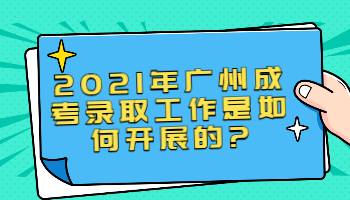 2021年广州成考录取工作是如何开展的？